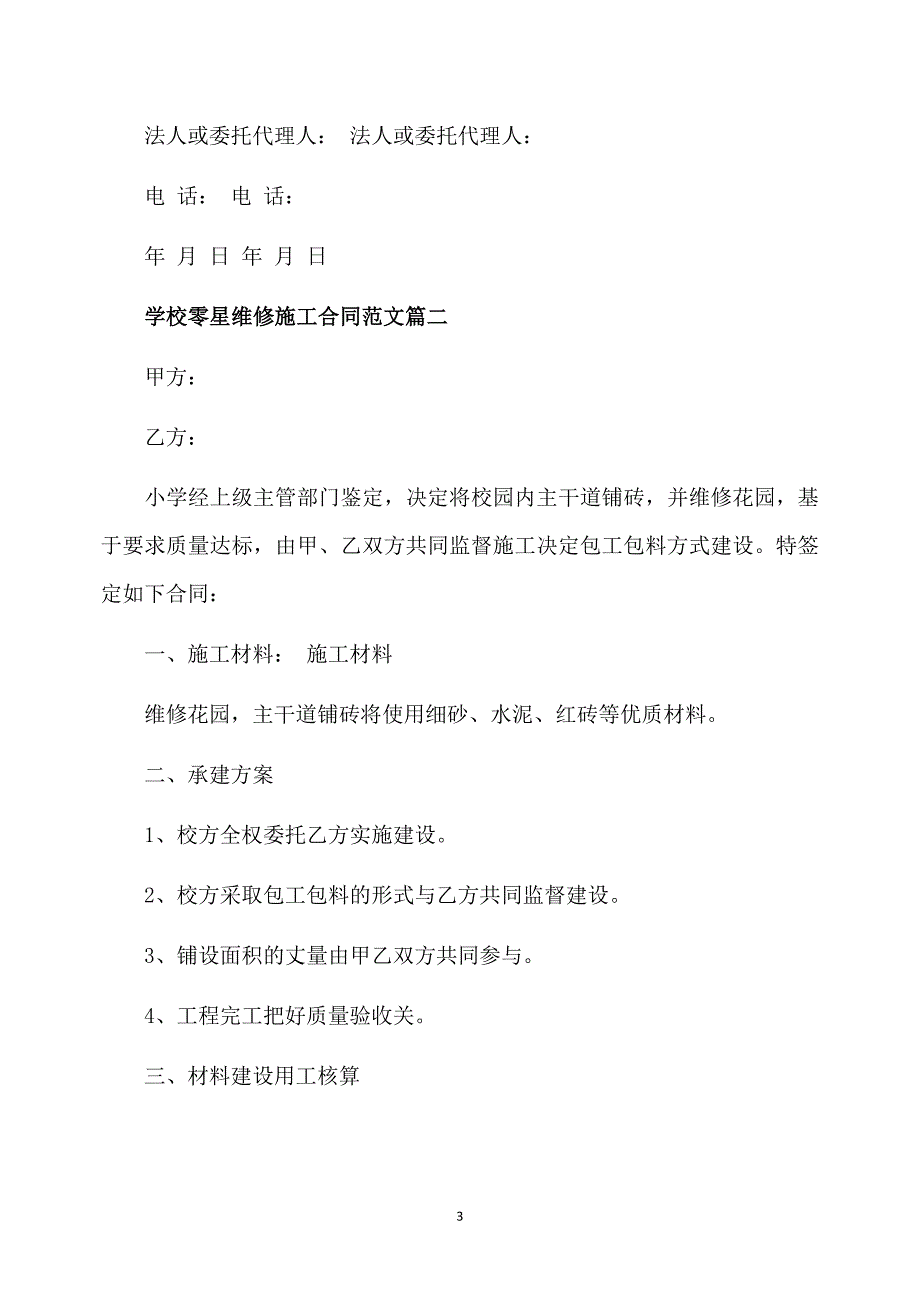 法人或委托代理人： 法人或委托代理人：

电 话： 电 话：

年 月 日 年 月 日

学校零星维修施工合同范文篇二

甲方：

乙方：

小学经上级主管部门鉴定，决定将校园内主干道铺砖，并维修花园，基于要求质量达标，由甲、乙双方共同监督施工决定包工包料方式建设。特签定如下合同：

一、施工材料： 施工材料

维修花园，主干道铺砖将使用细砂、水泥、红砖等优质材料。

二、承建方案

1、校方全权委托乙方实施建设。

2、校方采取包工包料的形式与乙方共同监督建设。

3、铺设面积的丈量由甲乙双方共同参与。

4、工程完工把好质量验收关。

三、材料建设用工核算

3